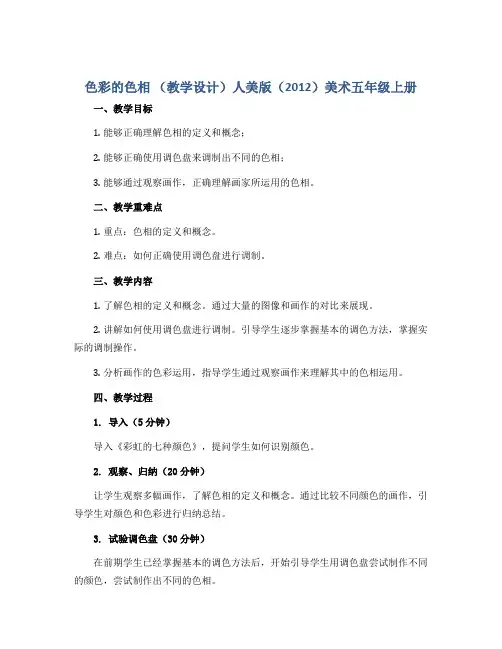 色彩的色相 （教学设计）人美版（2012）美术五年级上册

一、教学目标

1. 能够正确理解色相的定义和概念；

2. 能够正确使用调色盘来调制出不同的色相；

3. 能够通过观察画作，正确理解画家所运用的色相。

二、教学重难点

1. 重点：色相的定义和概念。

2. 难点：如何正确使用调色盘进行调制。

三、教学内容

1. 了解色相的定义和概念。通过大量的图像和画作的对比来展现。

2. 讲解如何使用调色盘进行调制。引导学生逐步掌握基本的调色方法，掌握实际的调制操作。

3. 分析画作的色彩运用，指导学生通过观察画作来理解其中的色相运用。

四、教学过程

1. 导入（5分钟）

导入《彩虹的七种颜色》，提问学生如何识别颜色。

2. 观察、归纳（20分钟）

让学生观察多幅画作，了解色相的定义和概念。通过比较不同颜色的画作，引导学生对颜色和色彩进行归纳总结。

3. 试验调色盘（30分钟）

在前期学生已经掌握基本的调色方法后，开始引导学生用调色盘尝试制作不同的颜色，尝试制作出不同的色相。